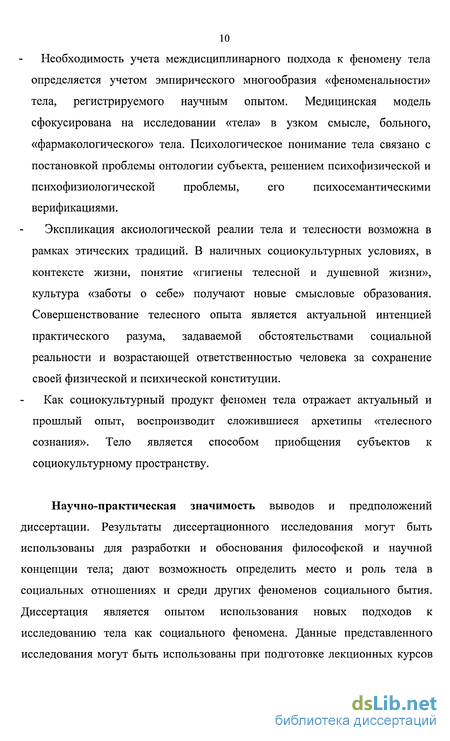 10

- Необходимость учета междисциплинарного подхода к феномену тела определяется учетом эмпирического многообразия «феноменальности» тела, регистрируемого научным опытом. Медицинская модель сфокусирована на исследовании «тела» в узком смысле, больного, «фармакологического» тела. Психологическое понимание тела связано с постановкой проблемы онтологии субъекта, решением психофизической и психофизиологической проблемы, его психосемантическими верификациями.

- Экспликация аксиологической реалии тела и телесности возможна в рамках этических традиций. В наличных социокультурных условиях, в контексте жизни, понятие «гигиены телесной и душевной жизни», культура «заботы о себе» получают новые смысловые образования. Совершенствование телесного опыта является актуальной интенцией практического разума, задаваемой обстоятельствами социальной реальности и возрастающей ответственностью человека за сохранение своей физической и психической конституции.

- Как социокультурный продукт феномен тела отражает актуальный и прошлый опыт, воспроизводит сложившиеся архетипы «телесного сознания». Тело является способом приобщения субъектов к социокультурному пространству.

Научно-практическая значимость выводов и предположений диссертации. Результаты диссертационного исследования могут быть использованы для разработки и обоснования философской и научной концепции тела; дают возможность определить место и роль тела в социальных отношениях и среди других феноменов социального бытия. Диссертация является опытом использования новых подходов к исследованию тела как социального феномена. Данные представленного исследования могут быть использованы при подготовке лекционных курсов

dsLib.net
библиотека диссертаций